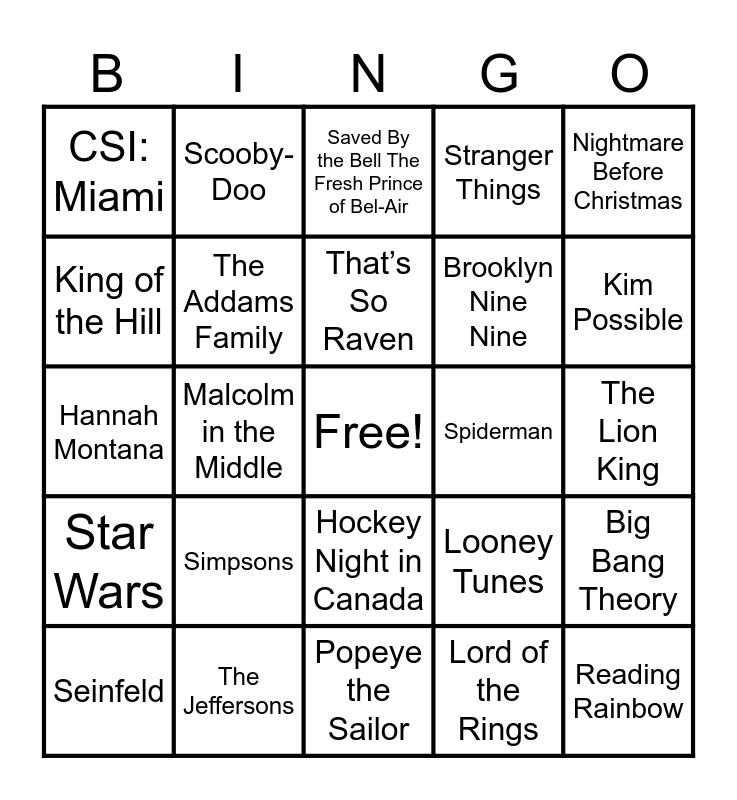 | B | I | N | G | O |
|---|---|---|---|---|
| CSI: Miami | Scooby-Doo | Saved By the Bell The Fresh Prince of Bel-Air | Stranger Things | Nightmare Before Christmas |
| King of the Hill | The Addams Family | That's So Raven | Brooklyn Nine Nine | Kim Possible |
| Hannah Montana | Malcolm in the Middle | Free! | Spiderman | The Lion King |
| Star Wars | Simpsons | Hockey Night in Canada | Looney Tunes | Big Bang Theory |
| Seinfeld | The Jeffersons | Popeye the Sailor | Lord of the Rings | Reading Rainbow |